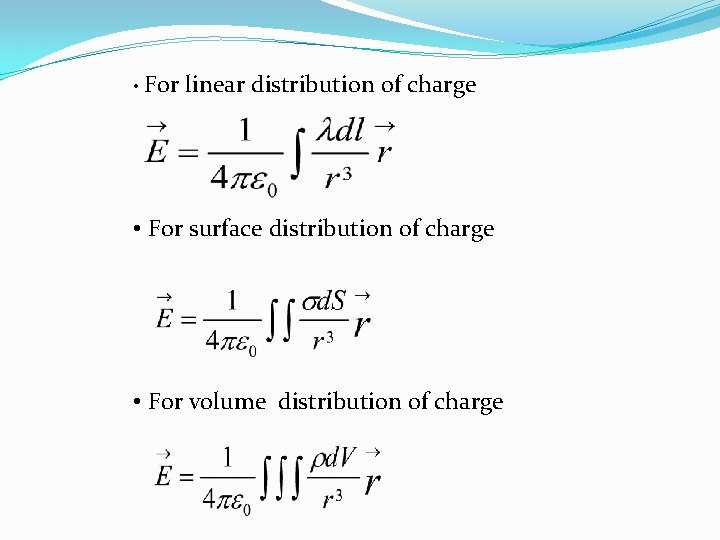 • For linear distribution of charge

$\vec{E} = \frac{1}{4\pi\varepsilon_0} \int \frac{\lambda dl}{r^3} \vec{r}$

• For surface distribution of charge

$\vec{E} = \frac{1}{4\pi\varepsilon_0} \iint \frac{\sigma dS}{r^3} \vec{r}$

• For volume  distribution of charge

$\vec{E} = \frac{1}{4\pi\varepsilon_0} \iiint \frac{\rho dV}{r^3} \vec{r}$